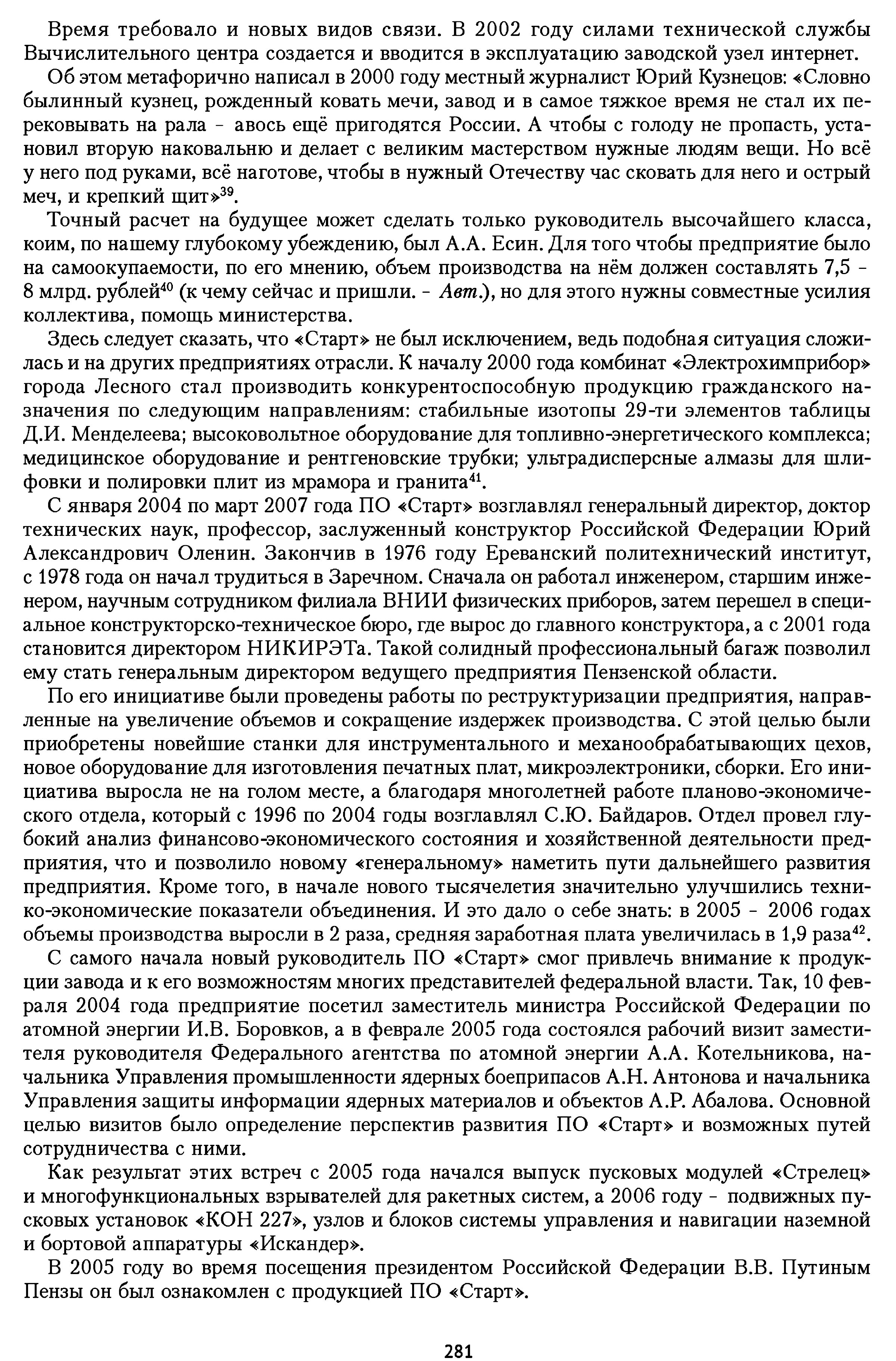 Время требовало и новых видов связи. В 2002 году силами технической службы Вычислительного центра создается и вводится в эксплуатацию заводской узел интернет.

Об этом метафорично написал в 2000 году местный журналист Юрий Кузнецов: «Словно былинный кузнец, рожденный ковать мечи, завод и в самое тяжкое время не стал их перековывать на рала - авось ещё пригодятся России. А чтобы с голоду не пропасть, установил вторую наковальню и делает с великим мастерством нужные людям вещи. Но всё у него под руками, всё наготове, чтобы в нужный Отечеству час сковать для него и острый меч, и крепкий щит»$^{39}$.

Точный расчет на будущее может сделать только руководитель высочайшего класса, коим, по нашему глубокому убеждению, был А.А. Есин. Для того чтобы предприятие было на самоокупаемости, по его мнению, объем производства на нём должен составлять 7,5 - 8 млрд. рублей$^{40}$ (к чему сейчас и пришли. - Авт.), но для этого нужны совместные усилия коллектива, помощь министерства.

Здесь следует сказать, что «Старт» не был исключением, ведь подобная ситуация сложилась и на других предприятиях отрасли. К началу 2000 года комбинат «Электрохимприбор» города Лесного стал производить конкурентоспособную продукцию гражданского назначения по следующим направлениям: стабильные изотопы 29-ти элементов таблицы Д.И. Менделеева; высоковольтное оборудование для топливно-энергетического комплекса; медицинское оборудование и рентгеновские трубки; ультрадисперсные алмазы для шлифовки и полировки плит из мрамора и гранита$^{41}$.

С января 2004 по март 2007 года ПО «Старт» возглавлял генеральный директор, доктор технических наук, профессор, заслуженный конструктор Российской Федерации Юрий Александрович Оленин. Закончив в 1976 году Ереванский политехнический институт, с 1978 года он начал трудиться в Заречном. Сначала он работал инженером, старшим инженером, научным сотрудником филиала ВНИИ физических приборов, затем перешел в специальное конструкторско-техническое бюро, где вырос до главного конструктора, а с 2001 года становится директором НИКИРЭТа. Такой солидный профессиональный багаж позволил ему стать генеральным директором ведущего предприятия Пензенской области.

По его инициативе были проведены работы по реструктуризации предприятия, направленные на увеличение объемов и сокращение издержек производства. С этой целью были приобретены новейшие станки для инструментального и механообрабатывающих цехов, новое оборудование для изготовления печатных плат, микроэлектроники, сборки. Его инициатива выросла не на голом месте, а благодаря многолетней работе планово-экономического отдела, который с 1996 по 2004 годы возглавлял С.Ю. Байдаров. Отдел провел глубокий анализ финансово-экономического состояния и хозяйственной деятельности предприятия, что и позволило новому «генеральному» наметить пути дальнейшего развития предприятия. Кроме того, в начале нового тысячелетия значительно улучшились технико-экономические показатели объединения. И это дало о себе знать: в 2005 - 2006 годах объемы производства выросли в 2 раза, средняя заработная плата увеличилась в 1,9 раза$^{42}$.

С самого начала новый руководитель ПО «Старт» смог привлечь внимание к продукции завода и к его возможностям многих представителей федеральной власти. Так, 10 февраля 2004 года предприятие посетил заместитель министра Российской Федерации по атомной энергии И.В. Боровков, а в феврале 2005 года состоялся рабочий визит заместителя руководителя Федерального агентства по атомной энергии А.А. Котельникова, начальника Управления промышленности ядерных боеприпасов А.Н. Антонова и начальника Управления защиты информации ядерных материалов и объектов А.Р. Абалова. Основной целью визитов было определение перспектив развития ПО «Старт» и возможных путей сотрудничества с ними.

Как результат этих встреч с 2005 года начался выпуск пусковых модулей «Стрелец» и многофункциональных взрывателей для ракетных систем, а 2006 году - подвижных пусковых установок «КОН 227», узлов и блоков системы управления и навигации наземной и бортовой аппаратуры «Искандер».

В 2005 году во время посещения президентом Российской Федерации В.В. Путиным Пензы он был ознакомлен с продукцией ПО «Старт».

281